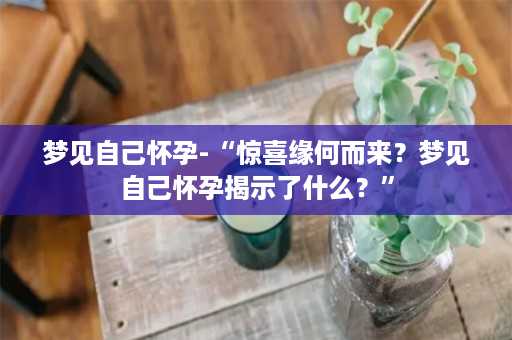 梦见自己怀孕-“惊喜缘何而来？梦见自己怀孕揭示了什么？”